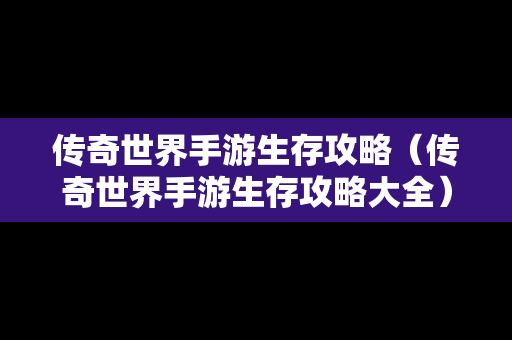 传奇世界手游生存攻略（传奇世界手游生存攻略大全）